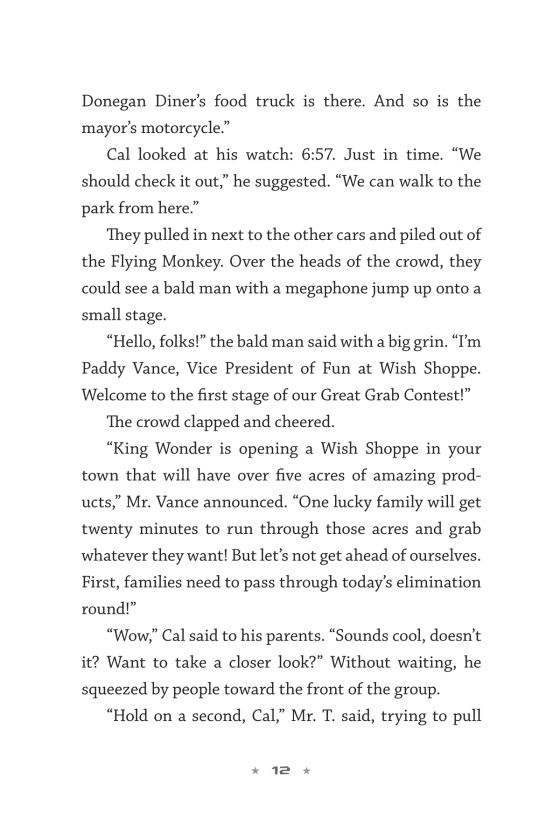 Donegan Diner's food truck is there. And so is the mayor's motorcycle."

Cal looked at his watch: 6:57. Just in time. "We should check it out," he suggested. "We can walk to the park from here."

They pulled in next to the other cars and piled out of the Flying Monkey. Over the heads of the crowd, they could see a bald man with a megaphone jump up onto a small stage.

"Hello, folks!" the bald man said with a big grin. "I'm Paddy Vance, Vice President of Fun at Wish Shoppe. Welcome to the first stage of our Great Grab Contest!"

The crowd clapped and cheered.

"King Wonder is opening a Wish Shoppe in your town that will have over five acres of amazing products," Mr. Vance announced. "One lucky family will get twenty minutes to run through those acres and grab whatever they want! But let's not get ahead of ourselves. First, families need to pass through today's elimination round!"

"Wow," Cal said to his parents. "Sounds cool, doesn't it? Want to take a closer look?" Without waiting, he squeezed by people toward the front of the group.

"Hold on a second, Cal," Mr. T. said, trying to pull

★ 12 ★